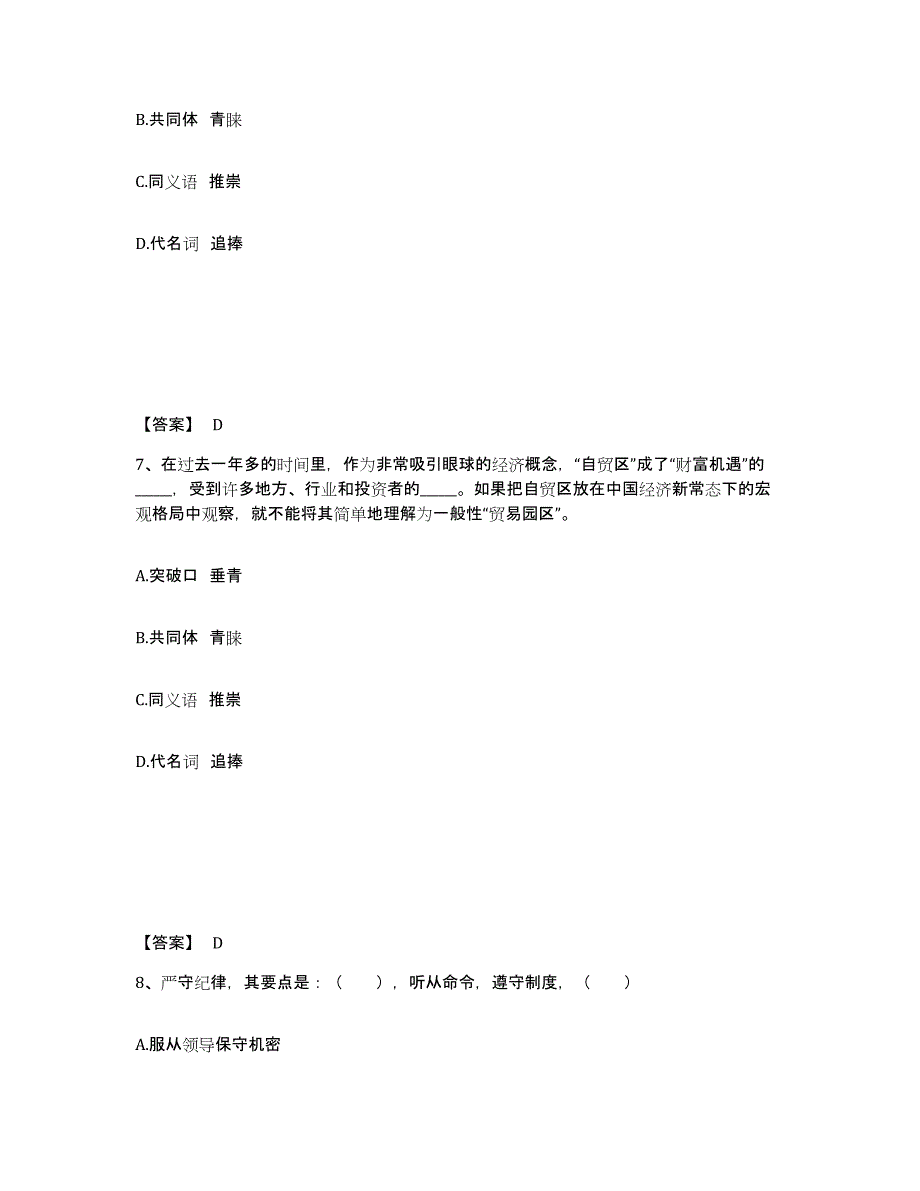 B.共同体 青睐

C.同义语 推崇

D.代名词 追捧

【答案】 D

7、在过去一年多的时间里，作为非常吸引眼球的经济概念，“自贸区”成了“财富机遇”的_____，受到许多地方、行业和投资者的_____。如果把自贸区放在中国经济新常态下的宏观格局中观察，就不能将其简单地理解为一般性“贸易园区”。

A.突破口 垂青

B.共同体 青睐

C.同义语 推崇

D.代名词 追捧

【答案】 D

8、严守纪律，其要点是：（ ），听从命令，遵守制度，（ ）

A.服从领导保守机密